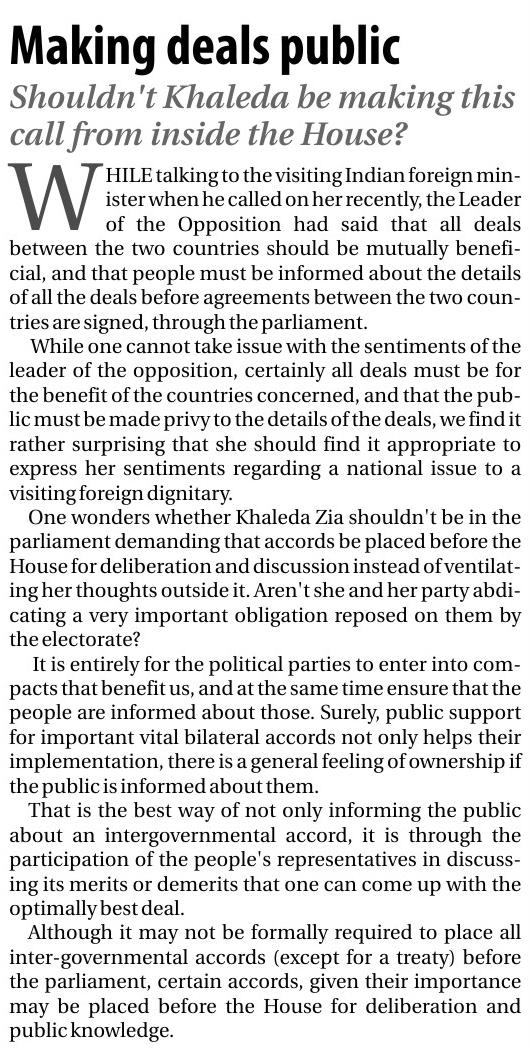 Making deals public

Shouldn't Khaleda be making this call from inside the House?

WHILE talking to the visiting Indian foreign minister when he called on her recently, the Leader of the Opposition had said that all deals between the two countries should be mutually beneficial, and that people must be informed about the details of all the deals before agreements between the two countries are signed, through the parliament.

While one cannot take issue with the sentiments of the leader of the opposition, certainly all deals must be for the benefit of the countries concerned, and that the public must be made privy to the details of the deals, we find it rather surprising that she should find it appropriate to express her sentiments regarding a national issue to a visiting foreign dignitary.

One wonders whether Khaleda Zia shouldn't be in the parliament demanding that accords be placed before the House for deliberation and discussion instead of ventilating her thoughts outside it. Aren't she and her party abdicating a very important obligation reposed on them by the electorate?

It is entirely for the political parties to enter into compacts that benefit us, and at the same time ensure that the people are informed about those. Surely, public support for important vital bilateral accords not only helps their implementation, there is a general feeling of ownership if the public is informed about them.

That is the best way of not only informing the public about an intergovernmental accord, it is through the participation of the people's representatives in discussing its merits or demerits that one can come up with the optimally best deal.

Although it may not be formally required to place all inter-governmental accords (except for a treaty) before the parliament, certain accords, given their importance may be placed before the House for deliberation and public knowledge.